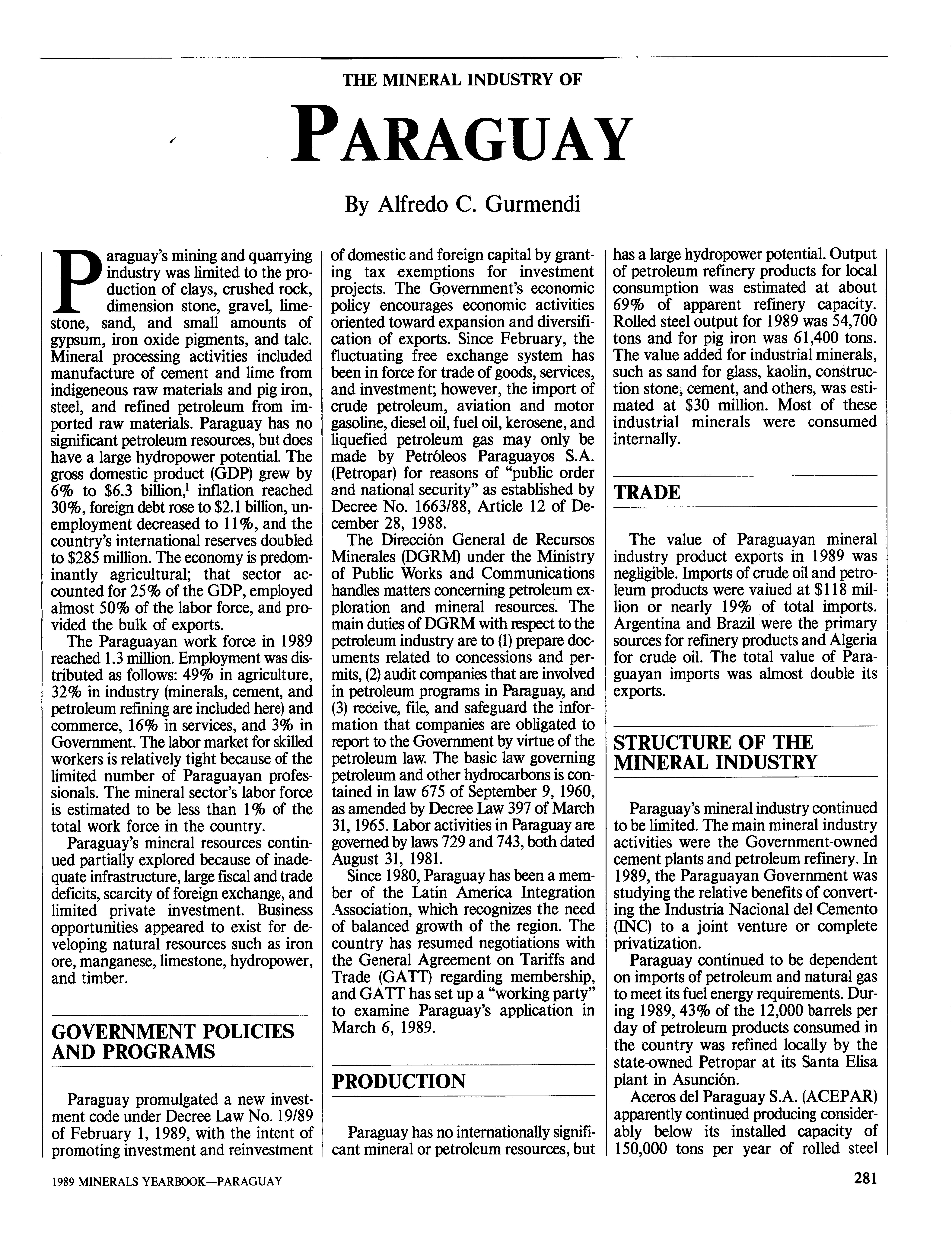 THE MINERAL INDUSTRY OF

PARAGUAY

By Alfredo C. Gurmendi

Paraguay's mining and quarrying industry was limited to the production of clays, crushed rock, dimension stone, gravel, limestone, sand, and small amounts of gypsum, iron oxide pigments, and talc. Mineral processing activities included manufacture of cement and lime from indigeneous raw materials and pig iron, steel, and refined petroleum from imported raw materials. Paraguay has no significant petroleum resources, but does have a large hydropower potential. The gross domestic product (GDP) grew by 6% to \$6.3 billion,$^1$ inflation reached 30%, foreign debt rose to \$2.1 billion, unemployment decreased to 11%, and the country's international reserves doubled to \$285 million. The economy is predominantly agricultural; that sector accounted for 25% of the GDP, employed almost 50% of the labor force, and provided the bulk of exports.

The Paraguayan work force in 1989 reached 1.3 million. Employment was distributed as follows: 49% in agriculture, 32% in industry (minerals, cement, and petroleum refining are included here) and commerce, 16% in services, and 3% in Government. The labor market for skilled workers is relatively tight because of the limited number of Paraguayan professionals. The mineral sector's labor force is estimated to be less than 1% of the total work force in the country.

Paraguay's mineral resources continued partially explored because of inadequate infrastructure, large fiscal and trade deficits, scarcity of foreign exchange, and limited private investment. Business opportunities appeared to exist for developing natural resources such as iron ore, manganese, limestone, hydropower, and timber.

GOVERNMENT POLICIES AND PROGRAMS

Paraguay promulgated a new investment code under Decree Law No. 19/89 of February 1, 1989, with the intent of promoting investment and reinvestment of domestic and foreign capital by granting tax exemptions for investment projects. The Government's economic policy encourages economic activities oriented toward expansion and diversification of exports. Since February, the fluctuating free exchange system has been in force for trade of goods, services, and investment; however, the import of crude petroleum, aviation and motor gasoline, diesel oil, fuel oil, kerosene, and liquefied petroleum gas may only be made by Petróleos Paraguayos S.A. (Petropar) for reasons of "public order and national security" as established by Decree No. 1663/88, Article 12 of December 28, 1988.

The Dirección General de Recursos Minerales (DGRM) under the Ministry of Public Works and Communications handles matters concerning petroleum exploration and mineral resources. The main duties of DGRM with respect to the petroleum industry are to (1) prepare documents related to concessions and permits, (2) audit companies that are involved in petroleum programs in Paraguay, and (3) receive, file, and safeguard the information that companies are obligated to report to the Government by virtue of the petroleum law. The basic law governing petroleum and other hydrocarbons is contained in law 675 of September 9, 1960, as amended by Decree Law 397 of March 31, 1965. Labor activities in Paraguay are governed by laws 729 and 743, both dated August 31, 1981.

Since 1980, Paraguay has been a member of the Latin America Integration Association, which recognizes the need of balanced growth of the region. The country has resumed negotiations with the General Agreement on Tariffs and Trade (GATT) regarding membership, and GATT has set up a "working party" to examine Paraguay's application in March 6, 1989.

PRODUCTION

Paraguay has no internationally significant mineral or petroleum resources, but has a large hydropower potential. Output of petroleum refinery products for local consumption was estimated at about 69% of apparent refinery capacity. Rolled steel output for 1989 was 54,700 tons and for pig iron was 61,400 tons. The value added for industrial minerals, such as sand for glass, kaolin, construction stone, cement, and others, was estimated at \$30 million. Most of these industrial minerals were consumed internally.

TRADE

The value of Paraguayan mineral industry product exports in 1989 was negligible. Imports of crude oil and petroleum products were valued at \$118 million or nearly 19% of total imports. Argentina and Brazil were the primary sources for refinery products and Algeria for crude oil. The total value of Paraguayan imports was almost double its exports.

STRUCTURE OF THE MINERAL INDUSTRY

Paraguay's mineral industry continued to be limited. The main mineral industry activities were the Government-owned cement plants and petroleum refinery. In 1989, the Paraguayan Government was studying the relative benefits of converting the Industria Nacional del Cemento (INC) to a joint venture or complete privatization.

Paraguay continued to be dependent on imports of petroleum and natural gas to meet its fuel energy requirements. During 1989, 43% of the 12,000 barrels per day of petroleum products consumed in the country was refined locally by the state-owned Petropar at its Santa Elisa plant in Asunción.

Aceros del Paraguay S.A. (ACEPAR) apparently continued producing considerably below its installed capacity of 150,000 tons per year of rolled steel

1989 MINERALS YEARBOOK—PARAGUAY

281